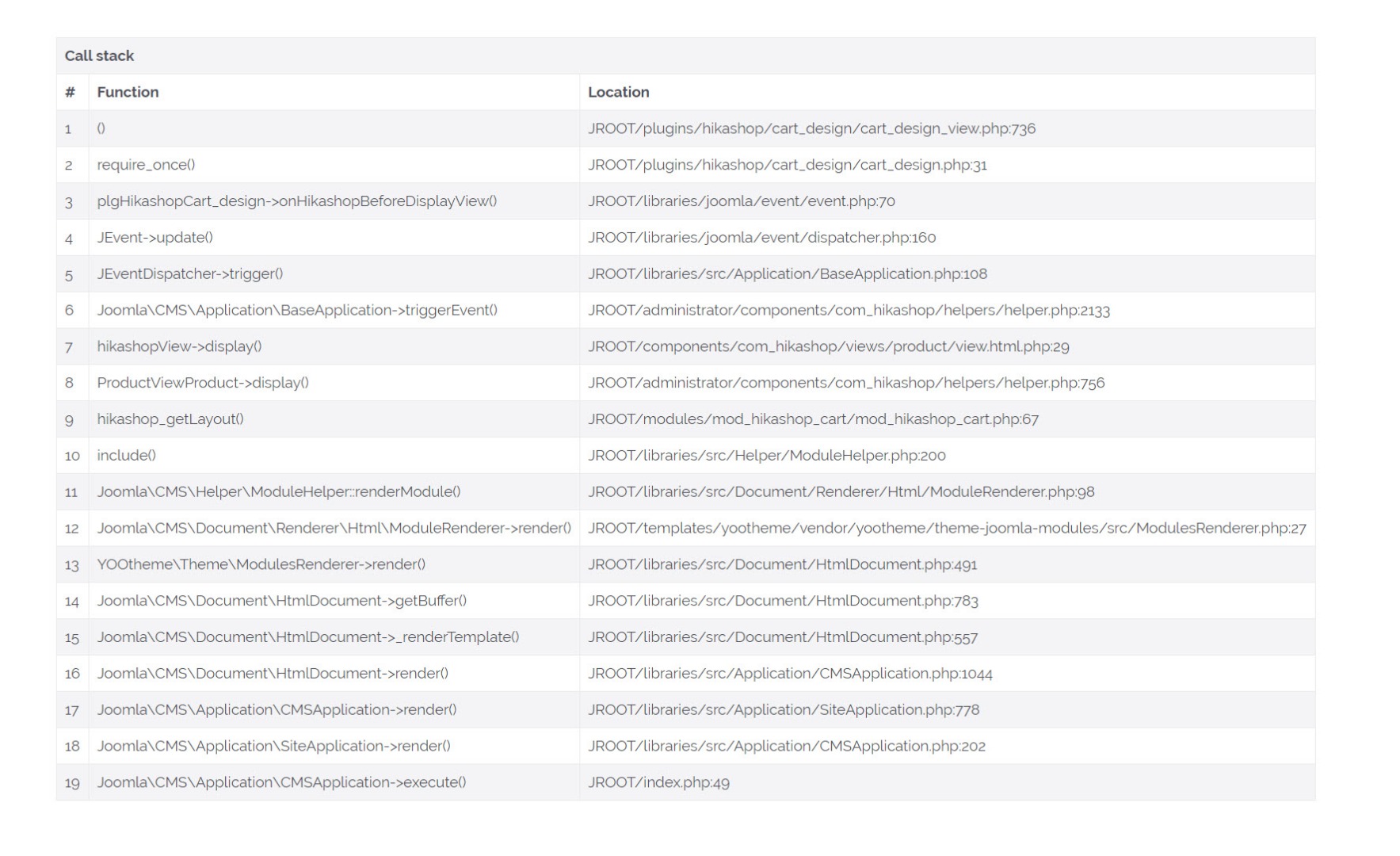 Call stack

| # | Function | Location |
|---|---|---|
| 1 | () | JROOT/plugins/hikashop/cart_design/cart_design_view.php:736 |
| 2 | require_once() | JROOT/plugins/hikashop/cart_design/cart_design.php:31 |
| 3 | plgHikashopCart_design->onHikashopBeforeDisplayView() | JROOT/libraries/joomla/event/event.php:70 |
| 4 | JEvent->update() | JROOT/libraries/joomla/event/dispatcher.php:160 |
| 5 | JEventDispatcher->trigger() | JROOT/libraries/src/Application/BaseApplication.php:108 |
| 6 | Joomla\CMS\Application\BaseApplication->triggerEvent() | JROOT/administrator/components/com_hikashop/helpers/helper.php:2133 |
| 7 | hikashopView->display() | JROOT/components/com_hikashop/views/product/view.html.php:29 |
| 8 | ProductViewProduct->display() | JROOT/administrator/components/com_hikashop/helpers/helper.php:756 |
| 9 | hikashop_getLayout() | JROOT/modules/mod_hikashop_cart/mod_hikashop_cart.php:67 |
| 10 | include() | JROOT/libraries/src/Helper/ModuleHelper.php:200 |
| 11 | Joomla\CMS\Helper\ModuleHelper::renderModule() | JROOT/libraries/src/Document/Renderer/Html/ModuleRenderer.php:98 |
| 12 | Joomla\CMS\Document\Renderer\Html\ModuleRenderer->render() | JROOT/templates/yootheme/vendor/yootheme/theme-joomla-modules/src/ModulesRenderer.php:27 |
| 13 | YOOtheme\Theme\ModulesRenderer->render() | JROOT/libraries/src/Document/HtmlDocument.php:491 |
| 14 | Joomla\CMS\Document\HtmlDocument->getBuffer() | JROOT/libraries/src/Document/HtmlDocument.php:783 |
| 15 | Joomla\CMS\Document\HtmlDocument->_renderTemplate() | JROOT/libraries/src/Document/HtmlDocument.php:557 |
| 16 | Joomla\CMS\Document\HtmlDocument->render() | JROOT/libraries/src/Application/CMSApplication.php:1044 |
| 17 | Joomla\CMS\Application\CMSApplication->render() | JROOT/libraries/src/Application/SiteApplication.php:778 |
| 18 | Joomla\CMS\Application\SiteApplication->render() | JROOT/libraries/src/Application/CMSApplication.php:202 |
| 19 | Joomla\CMS\Application\CMSApplication->execute() | JROOT/index.php:49 |